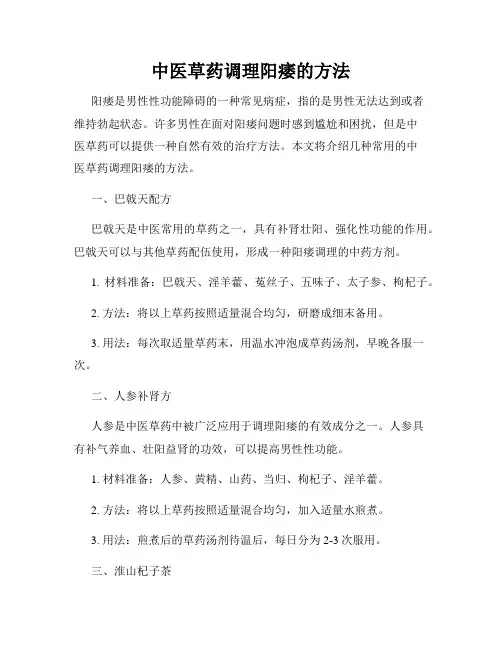 中医草药调理阳痿的方法

阳痿是男性性功能障碍的一种常见病症，指的是男性无法达到或者维持勃起状态。许多男性在面对阳痿问题时感到尴尬和困扰，但是中医草药可以提供一种自然有效的治疗方法。本文将介绍几种常用的中医草药调理阳痿的方法。

一、巴戟天配方

巴戟天是中医常用的草药之一，具有补肾壮阳、强化性功能的作用。巴戟天可以与其他草药配伍使用，形成一种阳痿调理的中药方剂。

1. 材料准备：巴戟天、淫羊藿、菟丝子、五味子、太子参、枸杞子。

2. 方法：将以上草药按照适量混合均匀，研磨成细末备用。

3. 用法：每次取适量草药末，用温水冲泡成草药汤剂，早晚各服一次。

二、人参补肾方

人参是中医草药中被广泛应用于调理阳痿的有效成分之一。人参具有补气养血、壮阳益肾的功效，可以提高男性性功能。

1. 材料准备：人参、黄精、山药、当归、枸杞子、淫羊藿。

2. 方法：将以上草药按照适量混合均匀，加入适量水煎煮。

3. 用法：煎煮后的草药汤剂待温后，每日分为 2-3 次服用。

三、淮山杞子茶